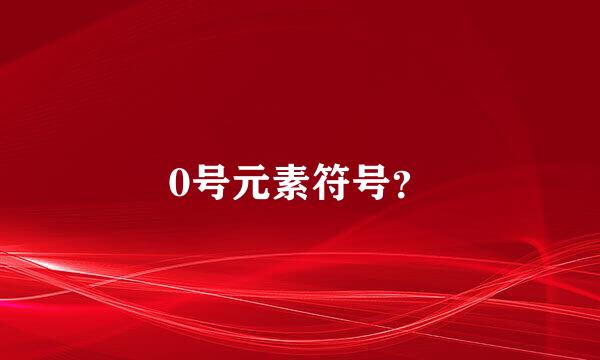 0号元素符号?